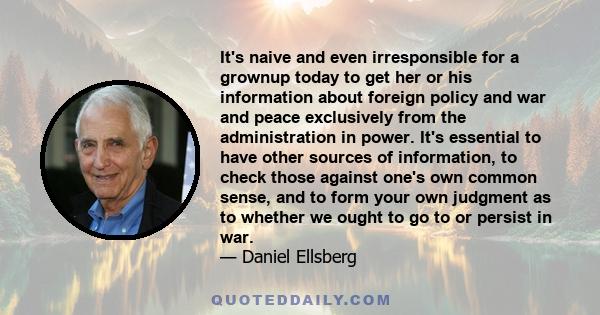 It's naive and even irresponsible for a grownup today to get her or his information about foreign policy and war and peace exclusively from the administration in power. It's essential to have other sources of information, to check those against one's own common sense, and to form your own judgment as to whether we ought to go to or persist in war.
— Daniel Ellsberg

QUOTEDDAILY.COM